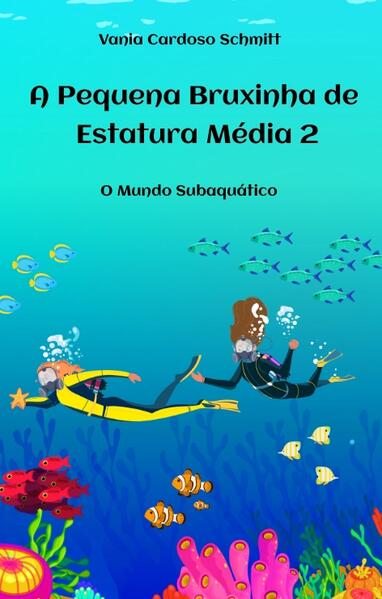 Vania Cardoso Schmitt

A Pequena Bruxinha de Estatura Média 2

O Mundo Subaquático